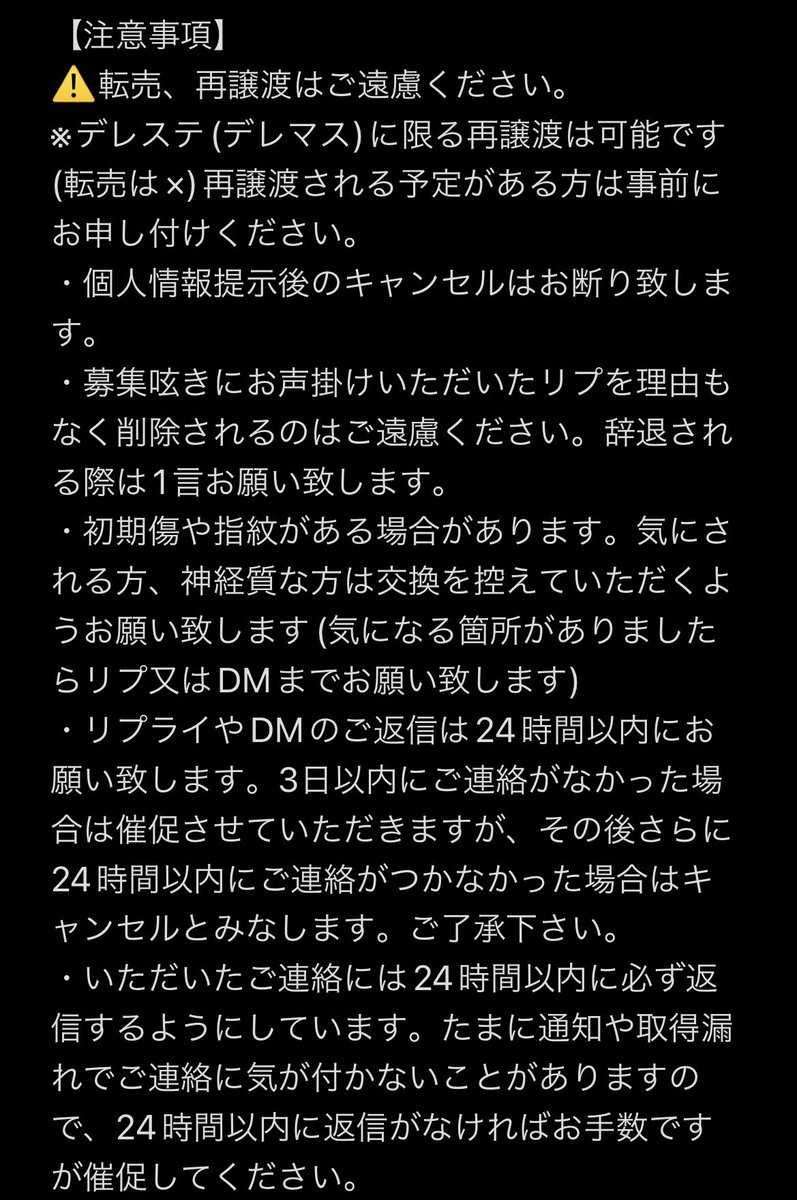 【注意事項】
⚠️転売、再譲渡はご遠慮ください。
※デレステ (デレマス) に限る再譲渡は可能です (転売は×) 再譲渡される予定がある方は事前にお申し付けください。
・個人情報提示後のキャンセルはお断り致します。
・募集呟きにお声掛けいただいたリプを理由もなく削除されるのはご遠慮ください。辞退される際は1言お願い致します。
・初期傷や指紋がある場合があります。気にされる方、神経質な方は交換を控えていただくようお願い致します (気になる箇所がありましたらリプ又はDMまでお願い致します)
・リプライやDMのご返信は24時間以内にお願い致します。3日以内にご連絡がなかった場合は催促させていただきますが、その後さらに24時間以内にご連絡がつかなかった場合はキャンセルとみなします。ご了承下さい。
・いただいたご連絡には24時間以内に必ず返信するようにしています。たまに通知や取得漏れでご連絡に気が付かないことがありますので、24時間以内に返信がなければお手数ですが催促してください。